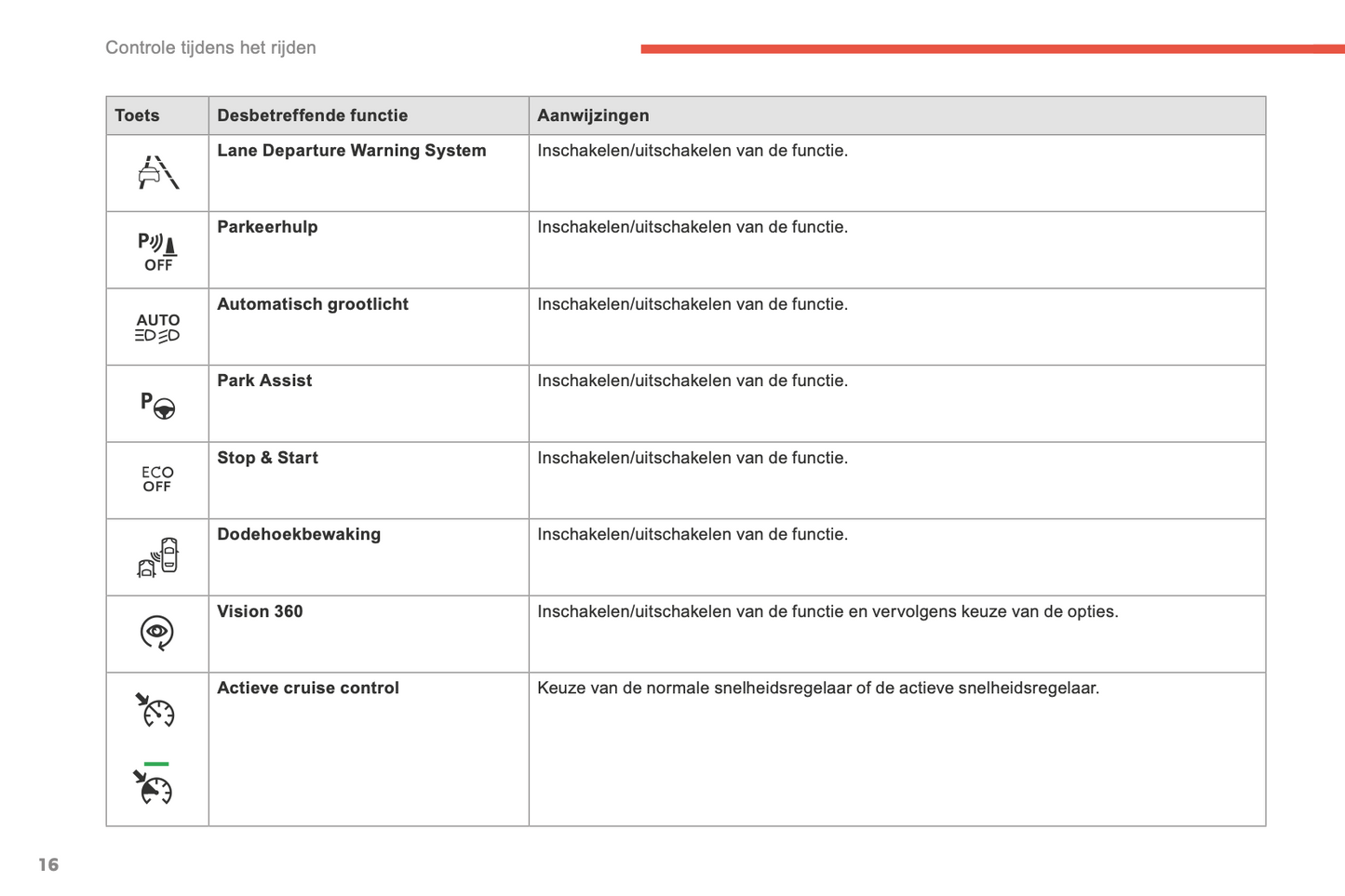 Controle tijdens het rijden

| Toets | Desbetreffende functie | Aanwijzingen |
|---|---|---|
| | **Lane Departure Warning System** | Inschakelen/uitschakelen van de functie. |
| P OFF | **Parkeerhulp** | Inschakelen/uitschakelen van de functie. |
| AUTO | **Automatisch grootlicht** | Inschakelen/uitschakelen van de functie. |
| P | **Park Assist** | Inschakelen/uitschakelen van de functie. |
| ECO OFF | **Stop & Start** | Inschakelen/uitschakelen van de functie. |
| | **Dodehoekbewaking** | Inschakelen/uitschakelen van de functie. |
| | **Vision 360** | Inschakelen/uitschakelen van de functie en vervolgens keuze van de opties. |
| | **Actieve cruise control** | Keuze van de normale snelheidsregelaar of de actieve snelheidsregelaar. |

16